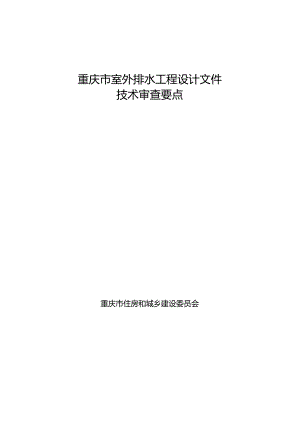 重庆市室外排水工程设计文件
技术审查要点

重庆市住房和城乡建设委员会